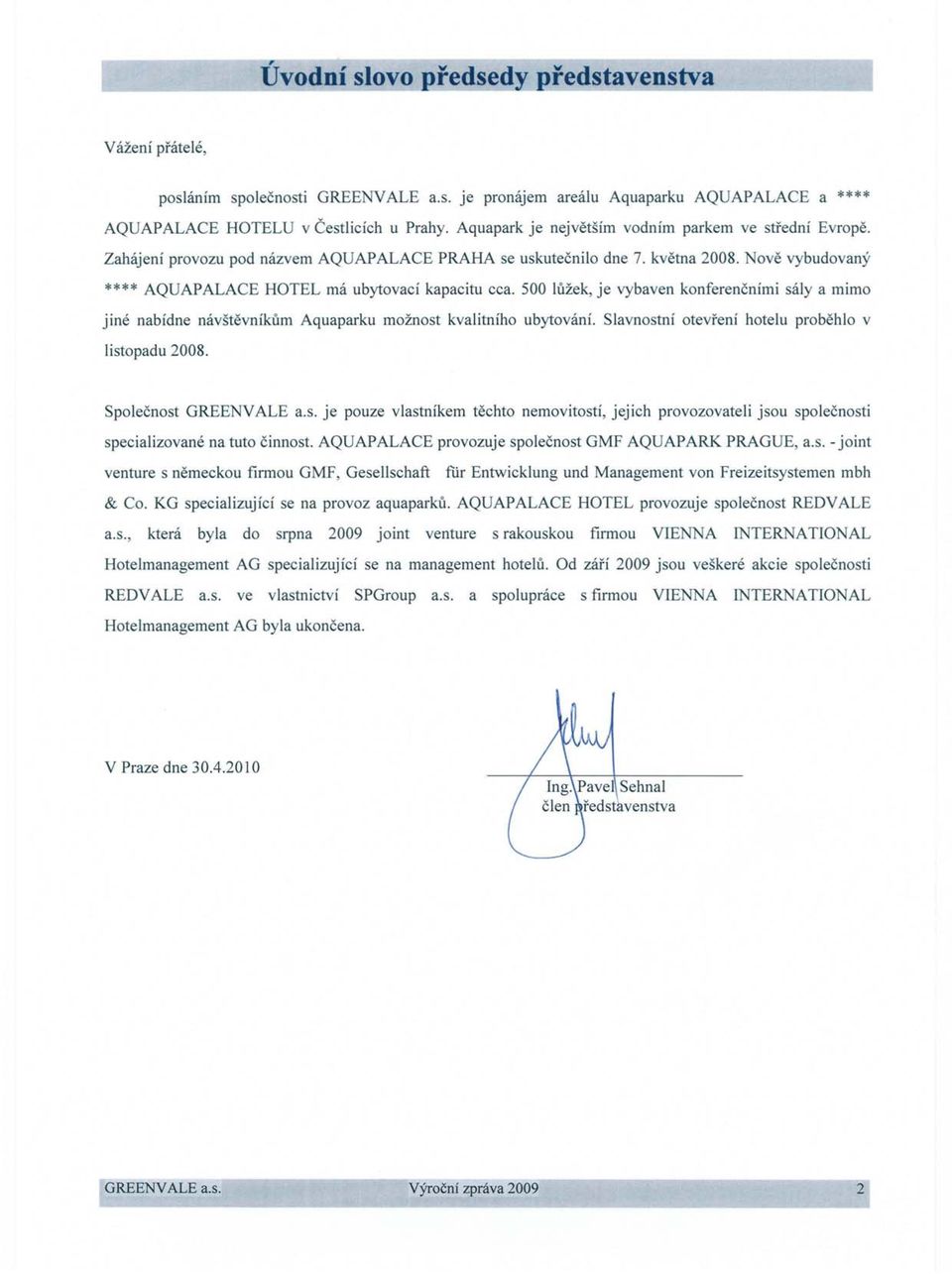 Úvodní slovo předsedy představenstva

Vážení přátelé,

posláním společnosti GREENVALE a.s. je pronájem areálu Aquaparku AQUAPALACE a **** AQUAPALACE HOTELU v Čestlicích u Prahy. Aquapark je největším vodním parkem ve střední Evropě. Zahájení provozu pod názvem AQUAPALACE PRAHA se uskutečnilo dne 7. května 2008. Nově vybudovaný **** AQUAPALACE HOTEL má ubytovací kapacitu cca. 500 lůžek, je vybaven konferenčními sály a mimo jiné nabídne návštěvníkům Aquaparku možnost kvalitního ubytování. Slavnostní otevření hotelu proběhlo v listopadu 2008.

Společnost GREENVALE a.s. je pouze vlastníkem těchto nemovitostí, jejich provozovateli jsou společnosti specializované na tuto činnost. AQUAPALACE provozuje společnost GMF AQUAPARK PRAGUE, a.s. - joint venture s německou firmou GMF, Gesellschaft für Entwicklung und Management von Freizeitsystemen mbh & Co. KG specializující se na provoz aquaparků. AQUAPALACE HOTEL provozuje společnost REDVALE a.s., která byla do srpna 2009 joint venture s rakouskou firmou VIENNA INTERNATIONAL Hotelmanagement AG specializující se na management hotelů. Od září 2009 jsou veškeré akcie společnosti REDVALE a.s. ve vlastnictví SPGroup a.s. a spolupráce s firmou VIENNA INTERNATIONAL Hotelmanagement AG byla ukončena.

V Praze dne 30.4.2010

Ing. Pavel Sehnal
člen představenstva

GREENVALE a.s. Výroční zpráva 2009 2